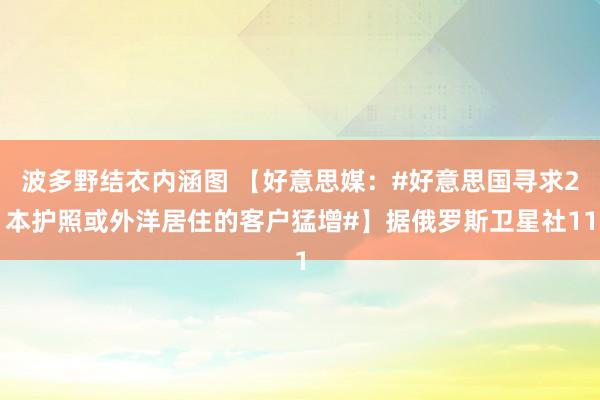 波多野结衣内涵图 【好意思媒：#好意思国寻求2本护照或外洋居住的客户猛增#】据俄罗斯卫星社111